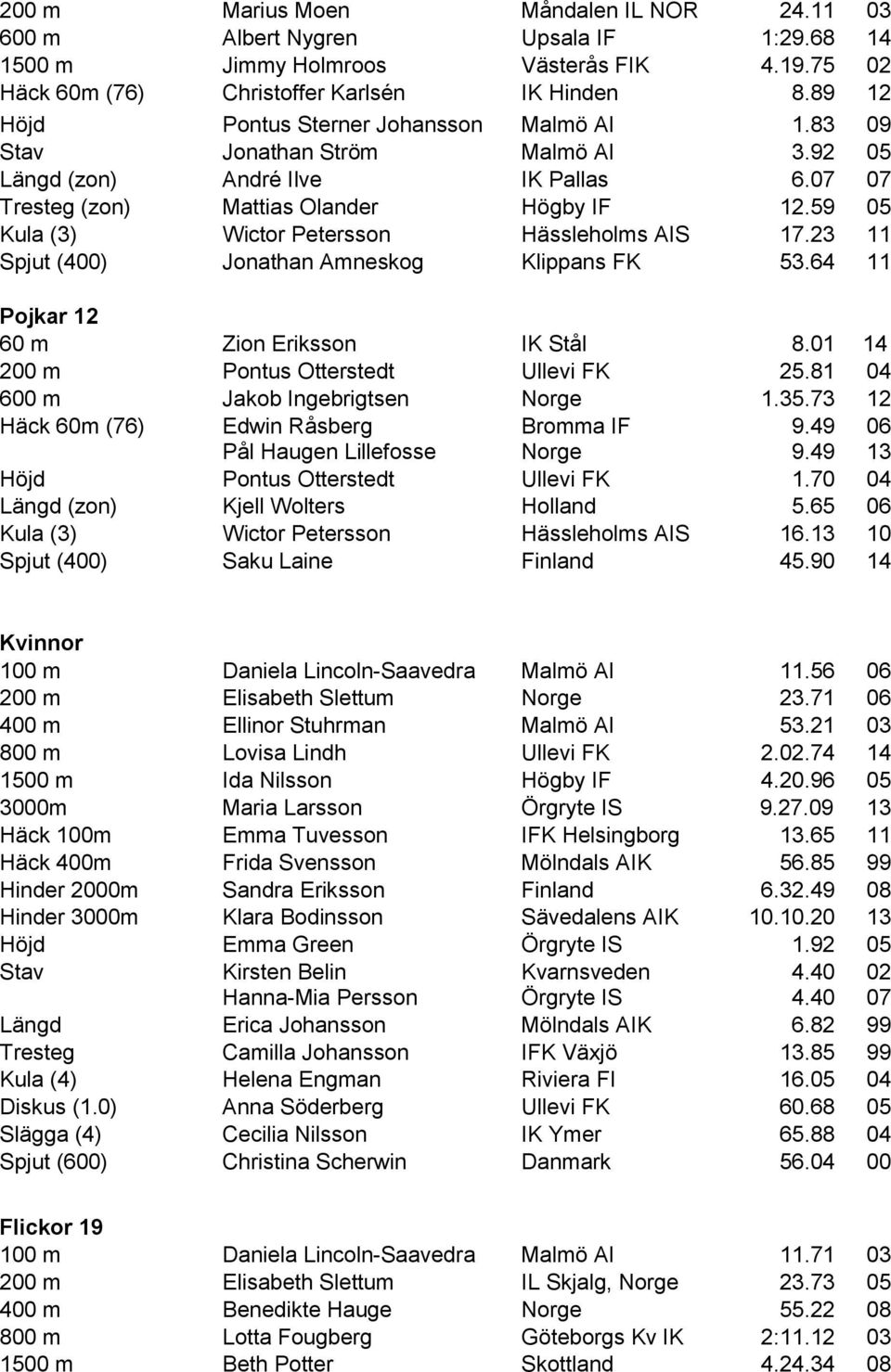 | | | | | |
|---|---|---|---|---|
| 200 m | Marius Moen | Måndalen IL NOR | 24.11 | 03 |
| 600 m | Albert Nygren | Upsala IF | 1:29.68 | 14 |
| 1500 m | Jimmy Holmroos | Västerås FIK | 4.19.75 | 02 |
| Häck 60m (76) | Christoffer Karlsén | IK Hinden | 8.89 | 12 |
| Höjd | Pontus Sterner Johansson | Malmö AI | 1.83 | 09 |
| Stav | Jonathan Ström | Malmö AI | 3.92 | 05 |
| Längd (zon) | André Ilve | IK Pallas | 6.07 | 07 |
| Tresteg (zon) | Mattias Olander | Högby IF | 12.59 | 05 |
| Kula (3) | Wictor Petersson | Hässleholms AIS | 17.23 | 11 |
| Spjut (400) | Jonathan Amneskog | Klippans FK | 53.64 | 11 |

Pojkar 12

| | | | | |
|---|---|---|---|---|
| 60 m | Zion Eriksson | IK Stål | 8.01 | 14 |
| 200 m | Pontus Otterstedt | Ullevi FK | 25.81 | 04 |
| 600 m | Jakob Ingebrigtsen | Norge | 1.35.73 | 12 |
| Häck 60m (76) | Edwin Råsberg | Bromma IF | 9.49 | 06 |
| | Pål Haugen Lillefosse | Norge | 9.49 | 13 |
| Höjd | Pontus Otterstedt | Ullevi FK | 1.70 | 04 |
| Längd (zon) | Kjell Wolters | Holland | 5.65 | 06 |
| Kula (3) | Wictor Petersson | Hässleholms AIS | 16.13 | 10 |
| Spjut (400) | Saku Laine | Finland | 45.90 | 14 |

Kvinnor

| | | | | |
|---|---|---|---|---|
| 100 m | Daniela Lincoln-Saavedra | Malmö AI | 11.56 | 06 |
| 200 m | Elisabeth Slettum | Norge | 23.71 | 06 |
| 400 m | Ellinor Stuhrman | Malmö AI | 53.21 | 03 |
| 800 m | Lovisa Lindh | Ullevi FK | 2.02.74 | 14 |
| 1500 m | Ida Nilsson | Högby IF | 4.20.96 | 05 |
| 3000m | Maria Larsson | Örgryte IS | 9.27.09 | 13 |
| Häck 100m | Emma Tuvesson | IFK Helsingborg | 13.65 | 11 |
| Häck 400m | Frida Svensson | Mölndals AIK | 56.85 | 99 |
| Hinder 2000m | Sandra Eriksson | Finland | 6.32.49 | 08 |
| Hinder 3000m | Klara Bodinsson | Sävedalens AIK | 10.10.20 | 13 |
| Höjd | Emma Green | Örgryte IS | 1.92 | 05 |
| Stav | Kirsten Belin | Kvarnsveden | 4.40 | 02 |
| | Hanna-Mia Persson | Örgryte IS | 4.40 | 07 |
| Längd | Erica Johansson | Mölndals AIK | 6.82 | 99 |
| Tresteg | Camilla Johansson | IFK Växjö | 13.85 | 99 |
| Kula (4) | Helena Engman | Riviera FI | 16.05 | 04 |
| Diskus (1.0) | Anna Söderberg | Ullevi FK | 60.68 | 05 |
| Slägga (4) | Cecilia Nilsson | IK Ymer | 65.88 | 04 |
| Spjut (600) | Christina Scherwin | Danmark | 56.04 | 00 |

Flickor 19

| | | | | |
|---|---|---|---|---|
| 100 m | Daniela Lincoln-Saavedra | Malmö AI | 11.71 | 03 |
| 200 m | Elisabeth Slettum | IL Skjalg, Norge | 23.73 | 05 |
| 400 m | Benedikte Hauge | Norge | 55.22 | 08 |
| 800 m | Lotta Fougberg | Göteborgs Kv IK | 2:11.12 | 03 |
| 1500 m | Beth Potter | Skottland | 4.24.34 | 08 |